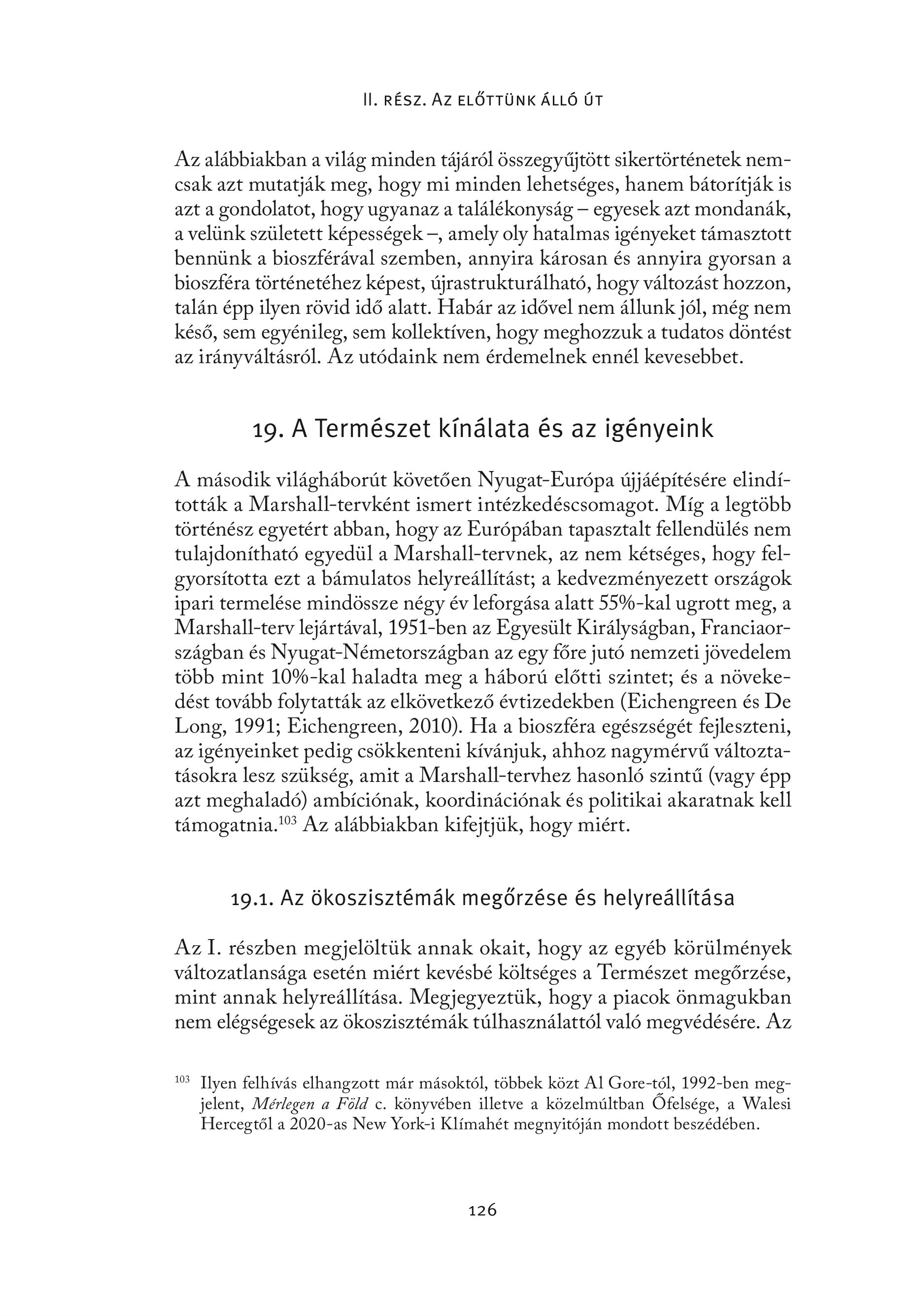 II. rész. Az előttünk álló út

Az alábbiakban a világ minden tájáról összegyűjtött sikertörténetek nemcsak azt mutatják meg, hogy mi minden lehetséges, hanem bátorítják is azt a gondolatot, hogy ugyanaz a találékonyság – egyesek azt mondanák, a velünk született képességek –, amely oly hatalmas igényeket támasztott bennünk a bioszférával szemben, annyira károsan és annyira gyorsan a bioszféra történetéhez képest, újrastrukturálható, hogy változást hozzon, talán épp ilyen rövid idő alatt. Habár az idővel nem állunk jól, még nem késő, sem egyénileg, sem kollektíven, hogy meghozzuk a tudatos döntést az irányváltásról. Az utódaink nem érdemelnek ennél kevesebbet.

19. A Természet kínálata és az igényeink

A második világháborút követően Nyugat-Európa újjáépítésére elindították a Marshall-tervként ismert intézkedéscsomagot. Míg a legtöbb történész egyetért abban, hogy az Európában tapasztalt fellendülés nem tulajdonítható egyedül a Marshall-tervnek, az nem kétséges, hogy felgyorsította ezt a bámulatos helyreállítást; a kedvezményezett országok ipari termelése mindössze négy év leforgása alatt 55%-kal ugrott meg, a Marshall-terv lejártával, 1951-ben az Egyesült Királyságban, Franciaországban és Nyugat-Németországban az egy főre jutó nemzeti jövedelem több mint 10%-kal haladta meg a háború előtti szintet; és a növekedést tovább folytatták az elkövetkező évtizedekben (Eichengreen és De Long, 1991; Eichengreen, 2010). Ha a bioszféra egészségét fejleszteni, az igényeinket pedig csökkenteni kívánjuk, ahhoz nagymérvű változtatásokra lesz szükség, amit a Marshall-tervhez hasonló szintű (vagy épp azt meghaladó) ambíciónak, koordinációnak és politikai akaratnak kell támogatnia.$^{103}$ Az alábbiakban kifejtjük, hogy miért.

19.1. Az ökoszisztémák megőrzése és helyreállítása

Az I. részben megjelöltük annak okait, hogy az egyéb körülmények változatlansága esetén miért kevésbé költséges a Természet megőrzése, mint annak helyreállítása. Megjegyeztük, hogy a piacok önmagukban nem elégségesek az ökoszisztémák túlhasználattól való megvédésére. Az

$^{103}$ Ilyen felhívás elhangzott már másoktól, többek közt Al Gore-tól, 1992-ben megjelent, Mérlegen a Föld c. könyvében illetve a közelmúltban Őfelsége, a Walesi Hercegtől a 2020-as New York-i Klímahét megnyitóján mondott beszédében.

126